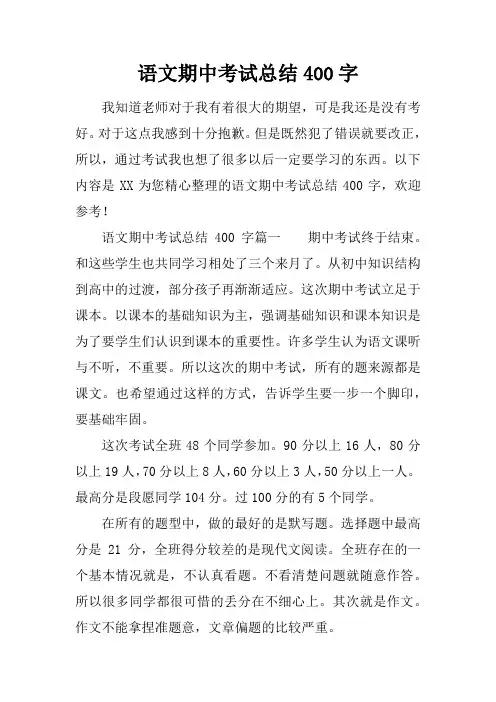 语文期中考试总结 400 字

我知道老师对于我有着很大的期望，可是我还是没有考好。对于这点我感到十分抱歉。但是既然犯了错误就要改正，所以，通过考试我也想了很多以后一定要学习的东西。以下内容是 XX 为您精心整理的语文期中考试总结 400 字，欢迎参考！

语文期中考试总结 400 字篇一　　期中考试终于结束。和这些学生也共同学习相处了三个来月了。从初中知识结构到高中的过渡，部分孩子再渐渐适应。这次期中考试立足于课本。以课本的基础知识为主，强调基础知识和课本知识是为了要学生们认识到课本的重要性。许多学生认为语文课听与不听，不重要。所以这次的期中考试，所有的题来源都是课文。也希望通过这样的方式，告诉学生要一步一个脚印，要基础牢固。

这次考试全班 48 个同学参加。90 分以上 16 人，80 分以上 19 人，70 分以上 8 人，60 分以上 3 人，50 分以上一人。最高分是段愿同学 104 分。过 100 分的有 5 个同学。

在所有的题型中，做的最好的是默写题。选择题中最高分是 21 分，全班得分较差的是现代文阅读。全班存在的一个基本情况就是，不认真看题。不看清楚问题就随意作答。所以很多同学都很可惜的丢分在不细心上。其次就是作文。作文不能拿捏准题意，文章偏题的比较严重。